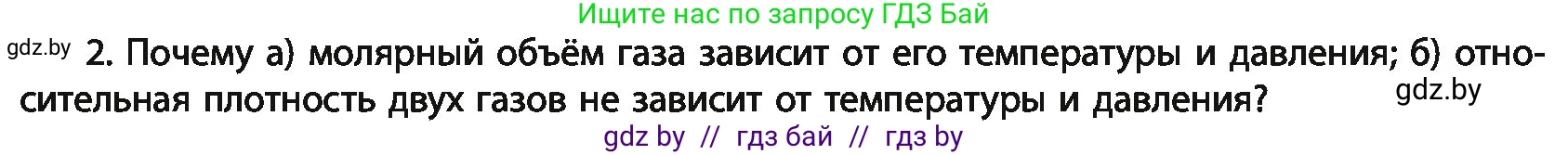 Ищите нас по запросу ГДЗ Бай

gdz.by 2. Почему а) молярный объём газа зависит от его температуры и давления; б) относительная плотность двух газов не зависит от температуры и давления? gdz.by

gdz by // гдз бай // гдз by